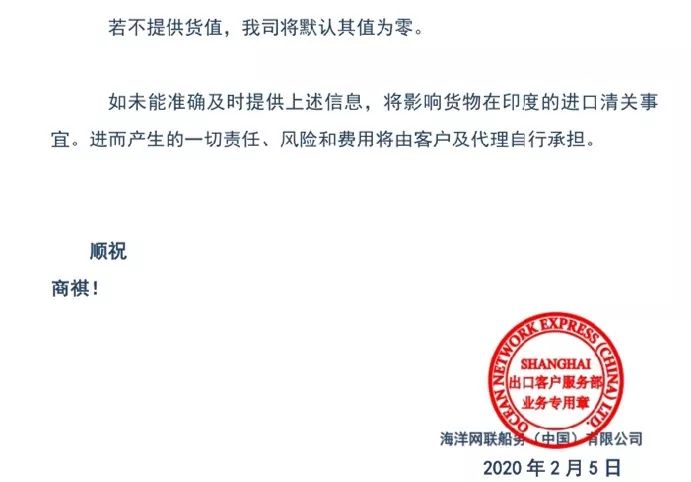 若不提供货值，我司将默认其值为零。

如未能准确及时提供上述信息，将影响货物在印度的进口清关事宜。进而产生的一切责任、风险和费用将由客户及代理自行承担。

顺祝
商祺！

OCEAN NETWORK EXPRESS (CHINA) LTD.
SHANGHAI
出口客户服务部
业务专用章

海洋网联船务（中国）有限公司
2020 年 2 月 5 日